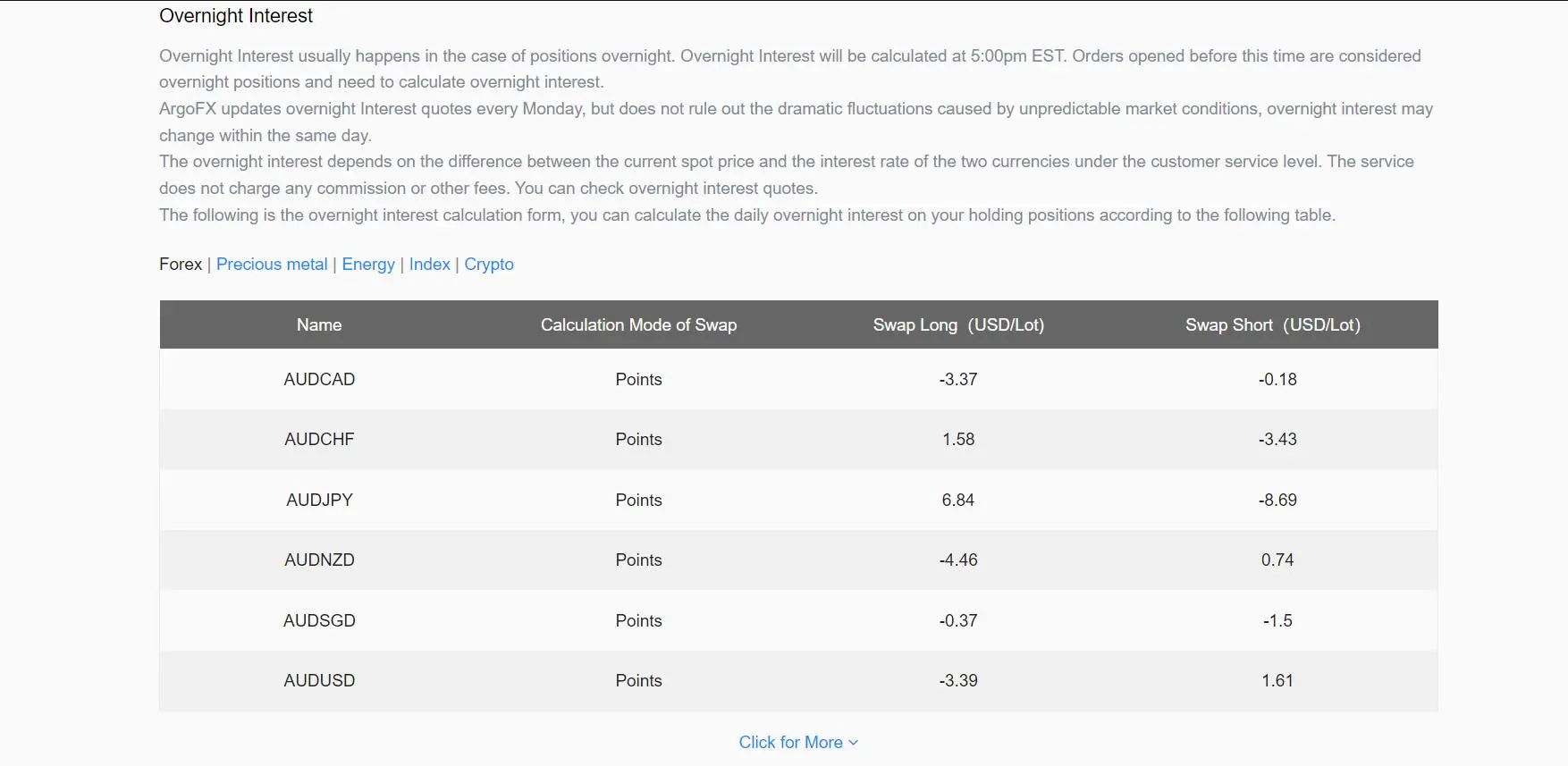 Overnight Interest

Overnight Interest usually happens in the case of positions overnight. Overnight Interest will be calculated at 5:00pm EST. Orders opened before this time are considered overnight positions and need to calculate overnight interest.
ArgoFX updates overnight Interest quotes every Monday, but does not rule out the dramatic fluctuations caused by unpredictable market conditions, overnight interest may change within the same day.
The overnight interest depends on the difference between the current spot price and the interest rate of the two currencies under the customer service level. The service does not charge any commission or other fees. You can check overnight interest quotes.
The following is the overnight interest calculation form, you can calculate the daily overnight interest on your holding positions according to the following table.

Forex | Precious metal | Energy | Index | Crypto

| Name | Calculation Mode of Swap | Swap Long (USD/Lot) | Swap Short (USD/Lot) |
|---|---|---|---|
| AUDCAD | Points | -3.37 | -0.18 |
| AUDCHF | Points | 1.58 | -3.43 |
| AUDJPY | Points | 6.84 | -8.69 |
| AUDNZD | Points | -4.46 | 0.74 |
| AUDSGD | Points | -0.37 | -1.5 |
| AUDUSD | Points | -3.39 | 1.61 |

Click for More